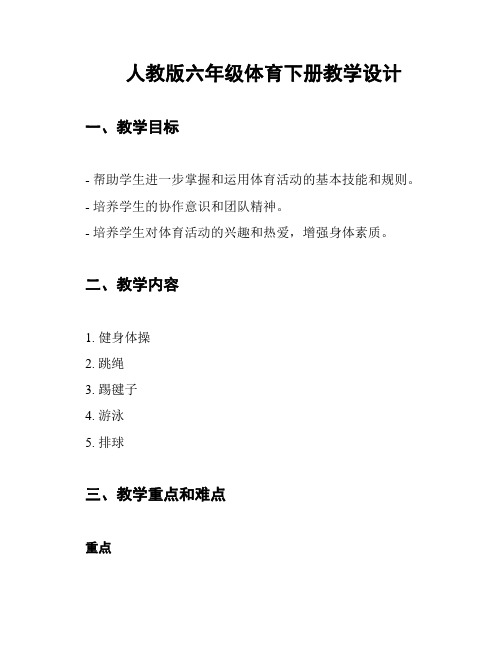 人教版六年级体育下册教学设计

一、教学目标

- 帮助学生进一步掌握和运用体育活动的基本技能和规则。
- 培养学生的协作意识和团队精神。
- 培养学生对体育活动的兴趣和热爱，增强身体素质。

二、教学内容

1. 健身体操
2. 跳绳
3. 踢毽子
4. 游泳
5. 排球

三、教学重点和难点

重点